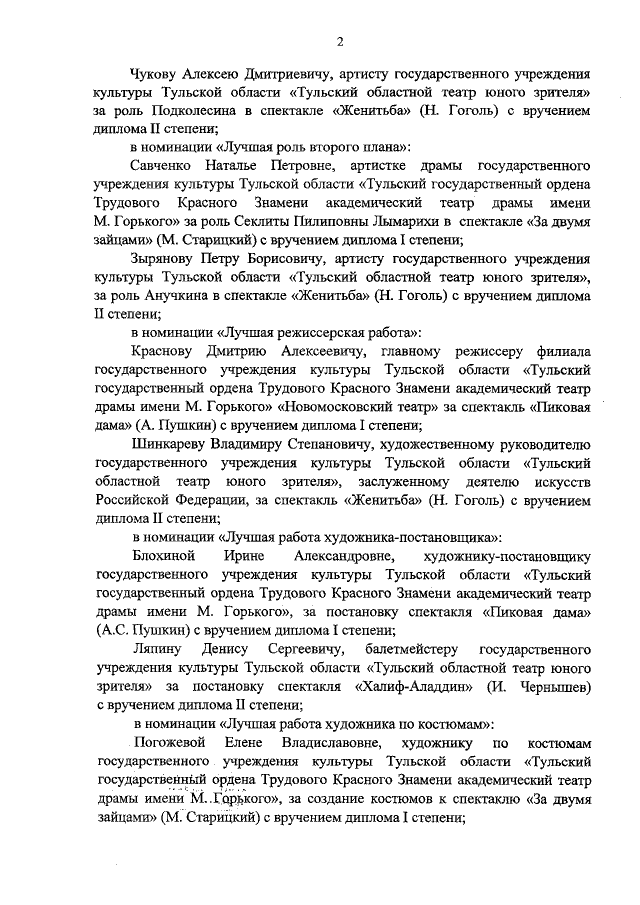 2

Чукову Алексею Дмитриевичу, артисту государственного учреждения культуры Тульской области «Тульский областной театр юного зрителя» за роль Подколесина в спектакле «Женитьба» (Н. Гоголь) с вручением диплома II степени;

в номинации «Лучшая роль второго плана»:

Савченко Наталье Петровне, артистке драмы государственного учреждения культуры Тульской области «Тульский государственный ордена Трудового Красного Знамени академический театр драмы имени М. Горького» за роль Секлиты Пилиповны Лымарихи в спектакле «За двумя зайцами» (М. Старицкий) с вручением диплома I степени;

Зырянову Петру Борисовичу, артисту государственного учреждения культуры Тульской области «Тульский областной театр юного зрителя», за роль Анучкина в спектакле «Женитьба» (Н. Гоголь) с вручением диплома II степени;

в номинации «Лучшая режиссерская работа»:

Краснову Дмитрию Алексеевичу, главному режиссеру филиала государственного учреждения культуры Тульской области «Тульский государственный ордена Трудового Красного Знамени академический театр драмы имени М. Горького» «Новомосковский театр» за спектакль «Пиковая дама» (А. Пушкин) с вручением диплома I степени;

Шинкареву Владимиру Степановичу, художественному руководителю государственного учреждения культуры Тульской области «Тульский областной театр юного зрителя», заслуженному деятелю искусств Российской Федерации, за спектакль «Женитьба» (Н. Гоголь) с вручением диплома II степени;

в номинации «Лучшая работа художника-постановщика»:

Блохиной Ирине Александровне, художнику-постановщику государственного учреждения культуры Тульской области «Тульский государственный ордена Трудового Красного Знамени академический театр драмы имени М. Горького», за постановку спектакля «Пиковая дама» (А.С. Пушкин) с вручением диплома I степени;

Ляпину Денису Сергеевичу, балетмейстеру государственного учреждения культуры Тульской области «Тульский областной театр юного зрителя» за постановку спектакля «Халиф-Аладдин» (И. Чернышев) с вручением диплома II степени;

в номинации «Лучшая работа художника по костюмам»:

Погожевой Елене Владиславовне, художнику по костюмам государственного учреждения культуры Тульской области «Тульский государственный ордена Трудового Красного Знамени академический театр драмы имени М. Горького», за создание костюмов к спектаклю «За двумя зайцами» (М. Старицкий) с вручением диплома I степени;